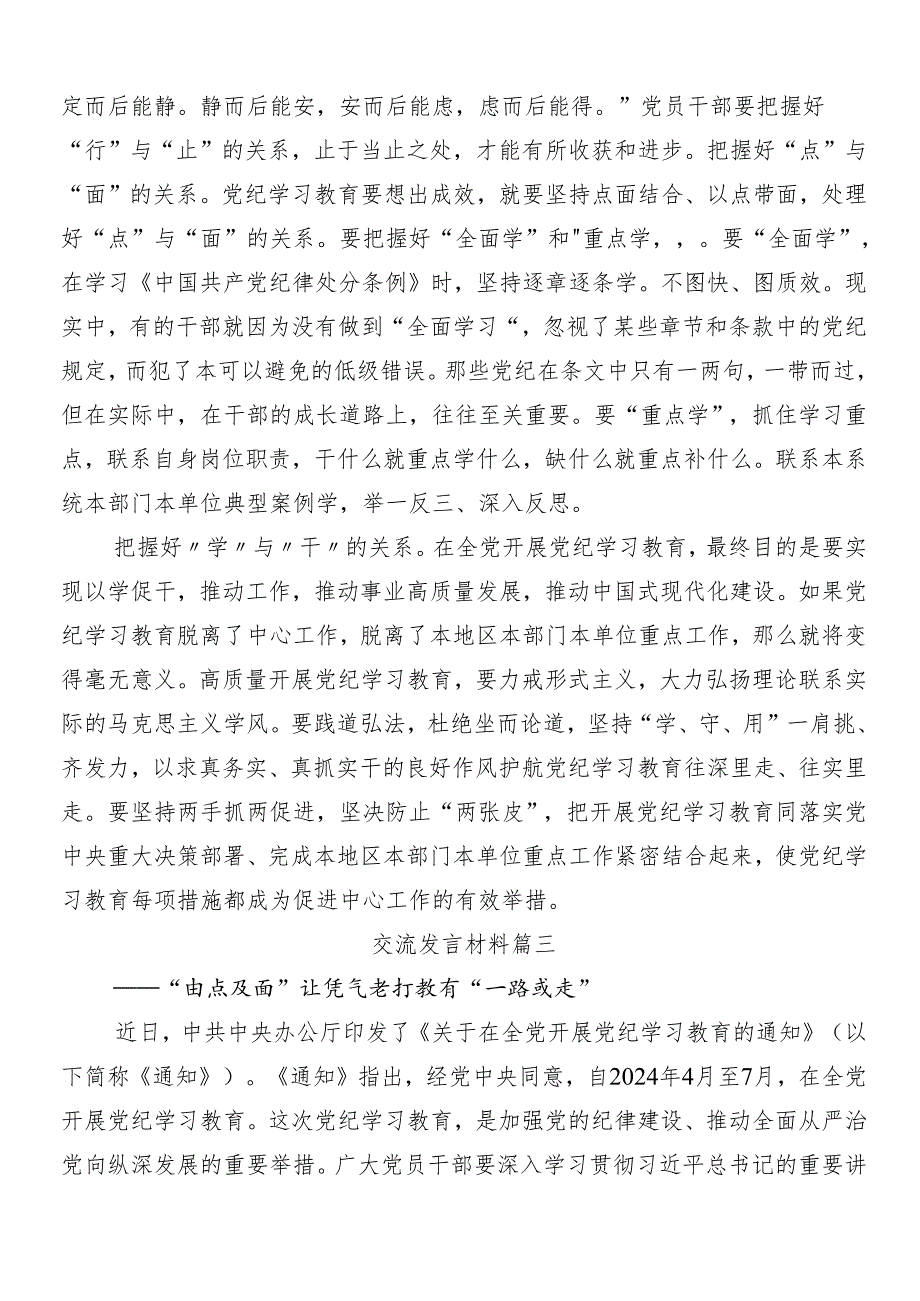 定而后能静。静而后能安，安而后能虑，虑而后能得。”党员干部要把握好“行”与“止”的关系，止于当止之处，才能有所收获和进步。把握好“点”与“面”的关系。党纪学习教育要想出成效，就要坚持点面结合、以点带面，处理好“点”与“面”的关系。要把握好“全面学”和"重点学，，。要“全面学”，在学习《中国共产党纪律处分条例》时，坚持逐章逐条学。不图快、图质效。现实中，有的干部就因为没有做到“全面学习“，忽视了某些章节和条款中的党纪规定，而犯了本可以避免的低级错误。那些党纪在条文中只有一两句，一带而过，但在实际中，在干部的成长道路上，往往至关重要。要“重点学”，抓住学习重点，联系自身岗位职责，干什么就重点学什么，缺什么就重点补什么。联系本系统本部门本单位典型案例学，举一反三、深入反思。

把握好〃学〃与〃干〃的关系。在全党开展党纪学习教育，最终目的是要实现以学促干，推动工作，推动事业高质量发展，推动中国式现代化建设。如果党纪学习教育脱离了中心工作，脱离了本地区本部门本单位重点工作，那么就将变得毫无意义。高质量开展党纪学习教育，要力戒形式主义，大力弘扬理论联系实际的马克思主义学风。要践道弘法，杜绝坐而论道，坚持“学、守、用”一肩挑、齐发力，以求真务实、真抓实干的良好作风护航党纪学习教育往深里走、往实里走。要坚持两手抓两促进，坚决防止“两张皮”，把开展党纪学习教育同落实党中央重大决策部署、完成本地区本部门本单位重点工作紧密结合起来，使党纪学习教育每项措施都成为促进中心工作的有效举措。

交流发言材料篇三

——“由点及面”让凭气老打教有“一路或走”

近日，中共中央办公厅印发了《关于在全党开展党纪学习教育的通知》（以下简称《通知》）。《通知》指出，经党中央同意，自2024年4月至7月，在全党开展党纪学习教育。这次党纪学习教育，是加强党的纪律建设、推动全面从严治党向纵深发展的重要举措。广大党员干部要深入学习贯彻习近平总书记的重要讲